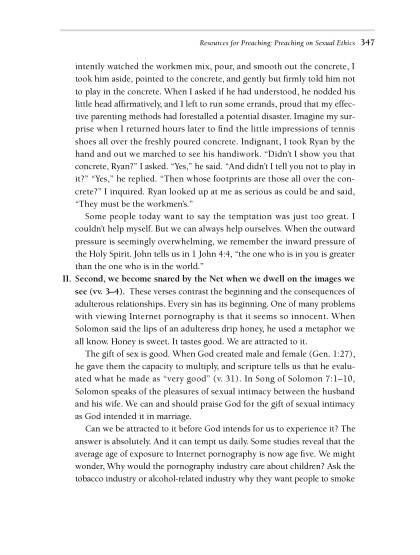 Resources for Preaching: Preaching on Sexual Ethics 347

intently watched the workmen mix, pour, and smooth out the concrete, I took him aside, pointed to the concrete, and gently but firmly told him not to play in the concrete. When I asked if he had understood, he nodded his little head affirmatively, and I left to run some errands, proud that my effective parenting methods had forestalled a potential disaster. Imagine my surprise when I returned hours later to find the little impressions of tennis shoes all over the freshly poured concrete. Indignant, I took Ryan by the hand and out we marched to see his handiwork. "Didn't I show you that concrete, Ryan?" I asked. "Yes," he said. "And didn't I tell you not to play in it?" "Yes," he replied. "Then whose footprints are those all over the concrete?" I inquired. Ryan looked up at me as serious as could be and said, "They must be the workmen's."

Some people today want to say the temptation was just too great. I couldn't help myself. But we can always help ourselves. When the outward pressure is seemingly overwhelming, we remember the inward pressure of the Holy Spirit. John tells us in 1 John 4:4, "the one who is in you is greater than the one who is in the world."

II. Second, we become snared by the Net when we dwell on the images we see (vv. 3–4). These verses contrast the beginning and the consequences of adulterous relationships. Every sin has its beginning. One of many problems with viewing Internet pornography is that it seems so innocent. When Solomon said the lips of an adulteress drip honey, he used a metaphor we all know. Honey is sweet. It tastes good. We are attracted to it.

The gift of sex is good. When God created male and female (Gen. 1:27), he gave them the capacity to multiply, and scripture tells us that he evaluated what he made as "very good" (v. 31). In Song of Solomon 7:1–10, Solomon speaks of the pleasures of sexual intimacy between the husband and his wife. We can and should praise God for the gift of sexual intimacy as God intended it in marriage.

Can we be attracted to it before God intends for us to experience it? The answer is absolutely. And it can tempt us daily. Some studies reveal that the average age of exposure to Internet pornography is now age five. We might wonder, Why would the pornography industry care about children? Ask the tobacco industry or alcohol-related industry why they want people to smoke